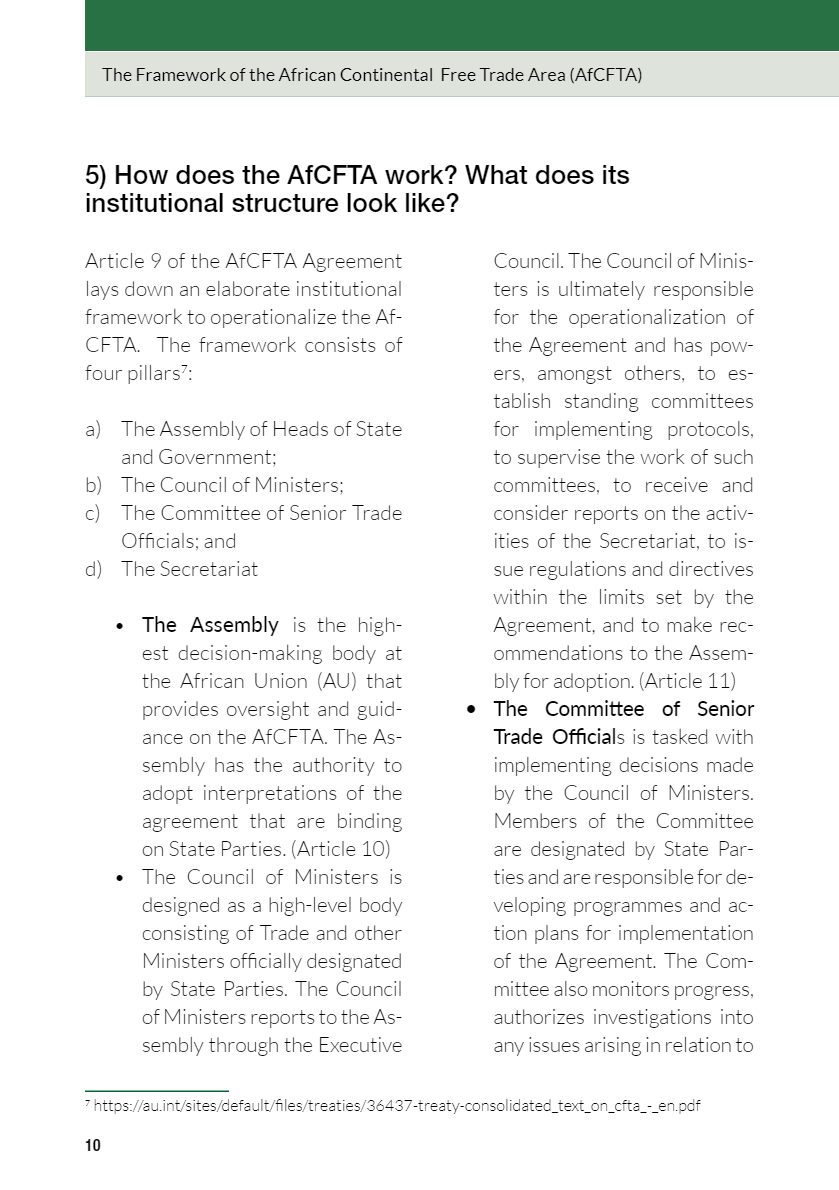 The Framework of the African Continental Free Trade Area (AfCFTA)

5) How does the AfCFTA work? What does its institutional structure look like?

Article 9 of the AfCFTA Agreement lays down an elaborate institutional framework to operationalize the AfCFTA. The framework consists of four pillars$^7$:

a) The Assembly of Heads of State and Government;
b) The Council of Ministers;
c) The Committee of Senior Trade Officials; and
d) The Secretariat

• The Assembly is the highest decision-making body at the African Union (AU) that provides oversight and guidance on the AfCFTA. The Assembly has the authority to adopt interpretations of the agreement that are binding on State Parties. (Article 10)
• The Council of Ministers is designed as a high-level body consisting of Trade and other Ministers officially designated by State Parties. The Council of Ministers reports to the Assembly through the Executive Council. The Council of Ministers is ultimately responsible for the operationalization of the Agreement and has powers, amongst others, to establish standing committees for implementing protocols, to supervise the work of such committees, to receive and consider reports on the activities of the Secretariat, to issue regulations and directives within the limits set by the Agreement, and to make recommendations to the Assembly for adoption. (Article 11)
• The Committee of Senior Trade Officials is tasked with implementing decisions made by the Council of Ministers. Members of the Committee are designated by State Parties and are responsible for developing programmes and action plans for implementation of the Agreement. The Committee also monitors progress, authorizes investigations into any issues arising in relation to

$^7$ https://au.int/sites/default/files/treaties/36437-treaty-consolidated_text_on_cfta_-_en.pdf

10